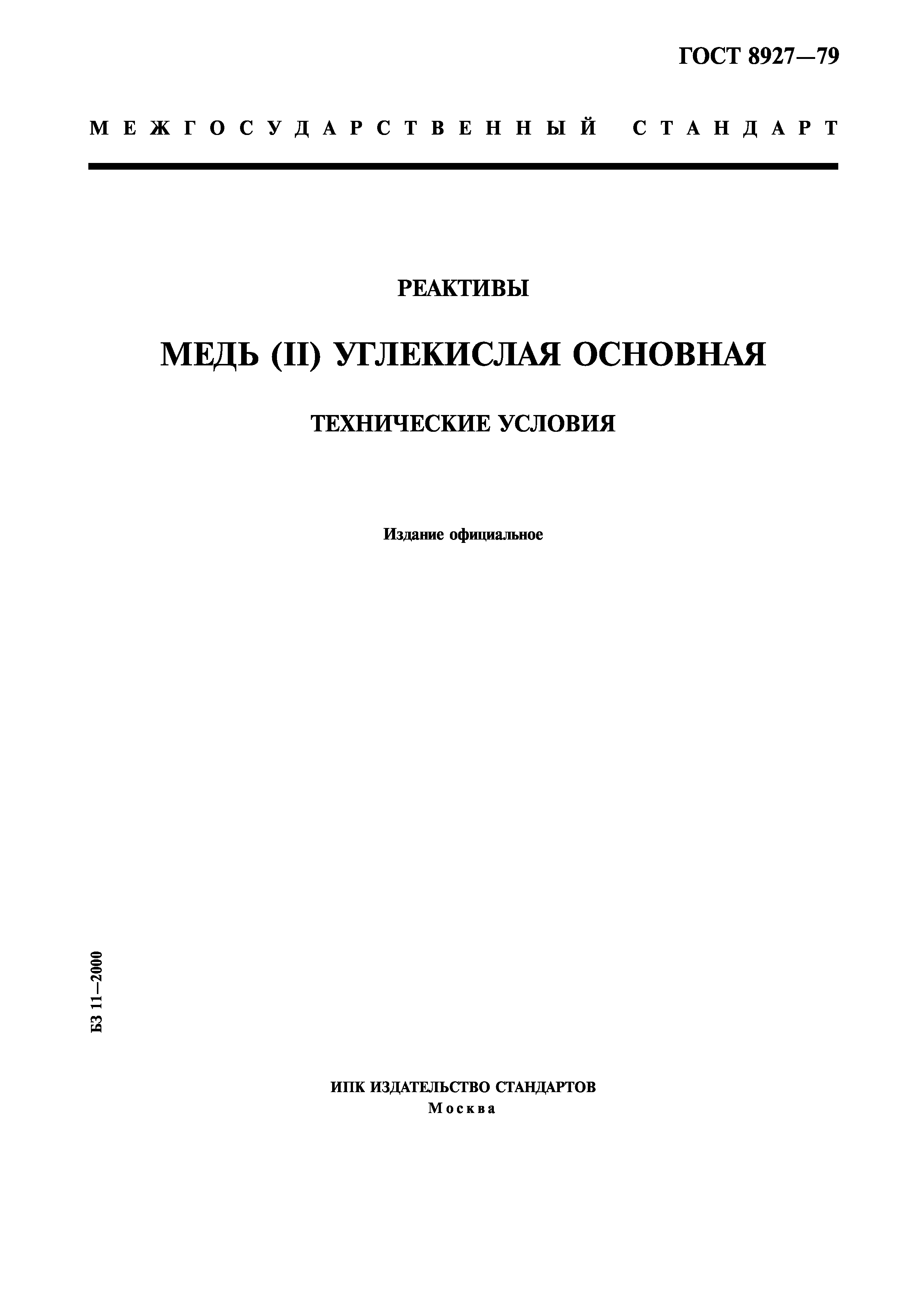 ГОСТ 8927—79

МЕЖГОСУДАРСТВЕННЫЙ СТАНДАРТ

РЕАКТИВЫ

МЕДЬ (II) УГЛЕКИСЛАЯ ОСНОВНАЯ

ТЕХНИЧЕСКИЕ УСЛОВИЯ

Издание официальное

БЗ 11—2000

ИПК ИЗДАТЕЛЬСТВО СТАНДАРТОВ
Москва